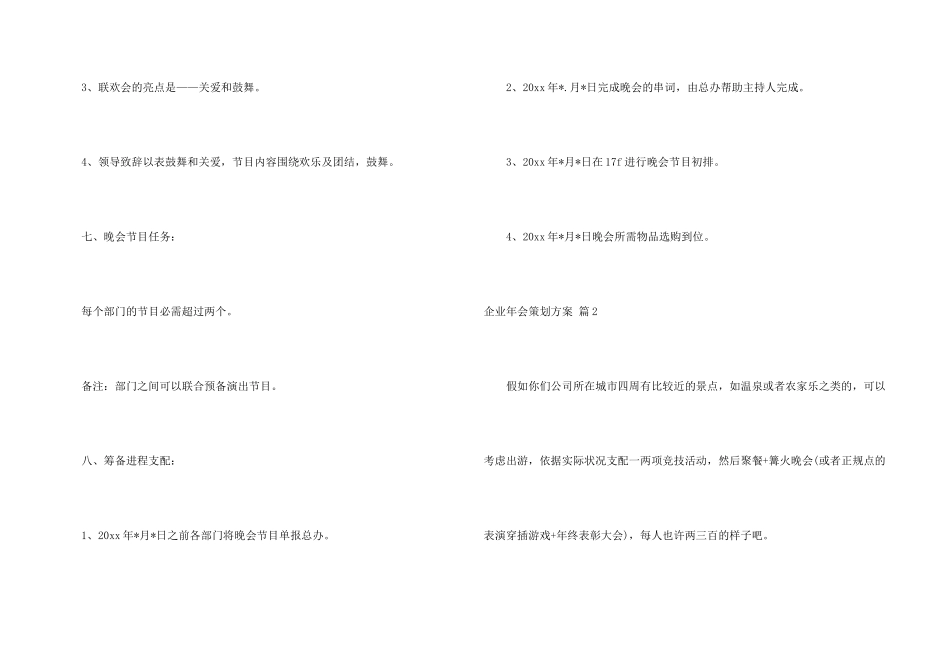 3、联欢会的亮点是——关爱和鼓舞。

4、领导致辞以表鼓舞和关爱，节目内容围绕欢乐及团结，鼓舞。

七、晚会节目任务：

每个部门的节目必需超过两个。

备注：部门之间可以联合预备演出节目。

八、筹备进程支配：

1、20xx年*月*日之前各部门将晚会节目单报总办。

2、20xx年*.月*日完成晚会的串词，由总办帮助主持人完成。

3、20xx年*月*日在17f进行晚会节目初排。

4、20xx年*月*日晚会所需物品选购到位。

企业年会策划方案 篇2

假如你们公司所在城市四周有比较近的景点，如温泉或者农家乐之类的，可以考虑出游，依据实际状况支配一两项竞技活动，然后聚餐+篝火晚会(或者正规点的表演穿插游戏+年终表彰大会)，每人也许两三百的样子吧。